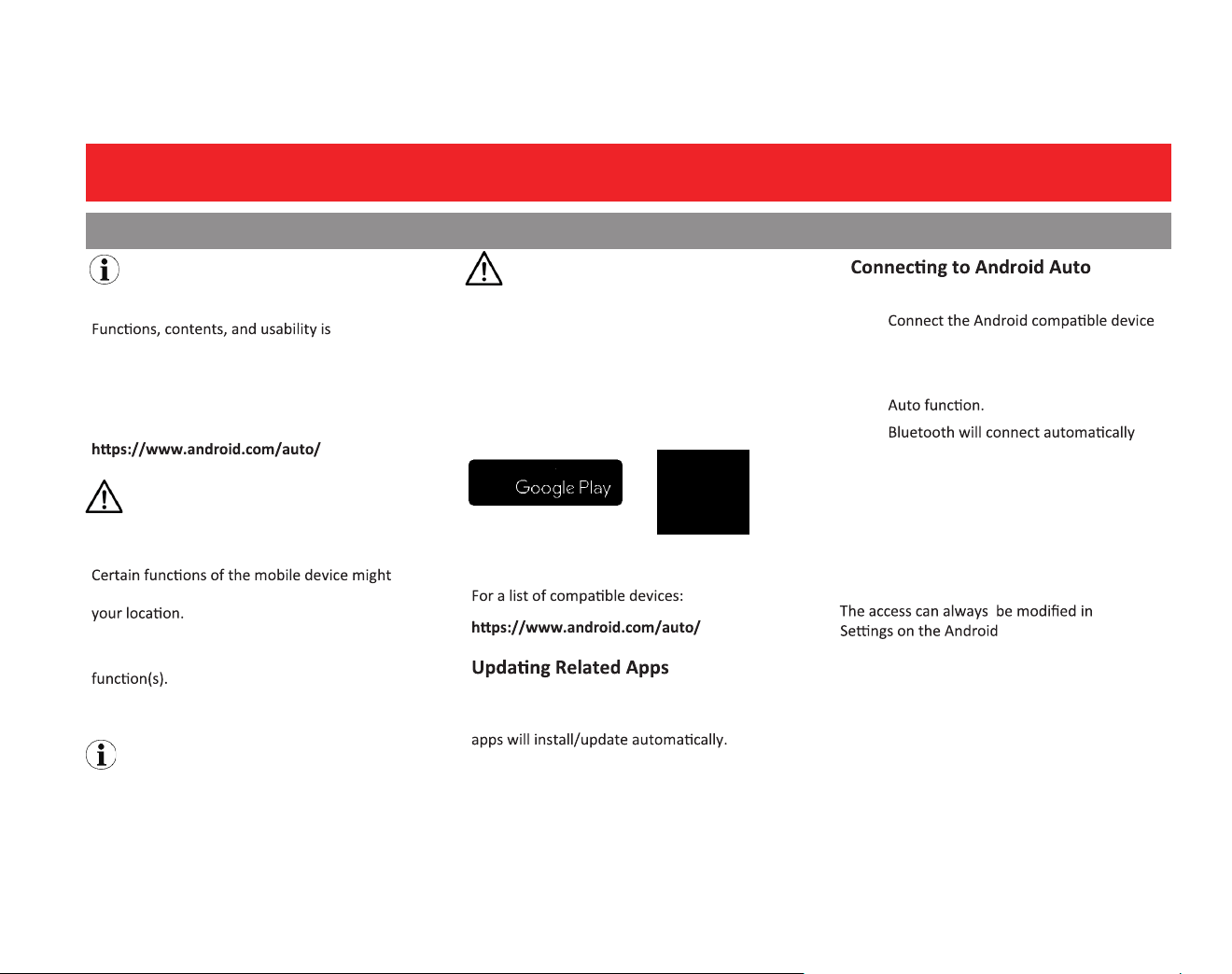 Functions, contents, and usability is

https://www.android.com/auto/

Certain functions of the mobile device might

your location.

function(s).

Google Play

For a list of compatible devices:

https://www.android.com/auto/

Updating Related Apps

apps will install/update automatically.

Connecting to Android Auto

Connect the Android compatible device

Auto function.

Bluetooth will connect automatically

The access can always be modified in Settings on the Android